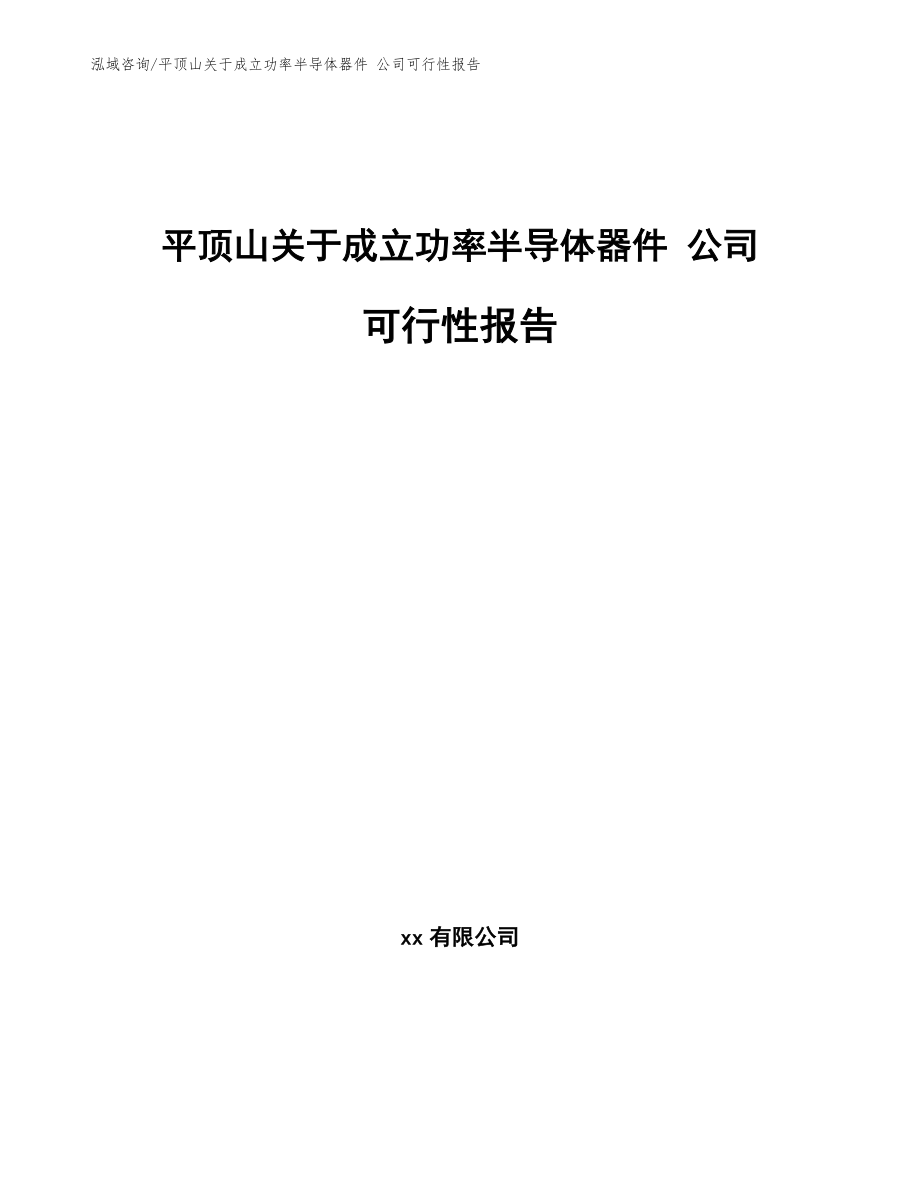 泓域咨询/平顶山关于成立功率半导体器件 公司可行性报告

平顶山关于成立功率半导体器件 公司可行性报告

xx 有限公司